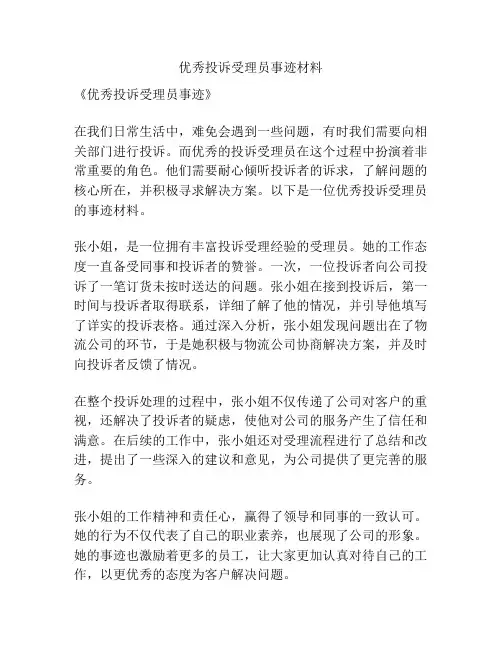 优秀投诉受理员事迹材料

《优秀投诉受理员事迹》

在我们日常生活中，难免会遇到一些问题，有时我们需要向相关部门进行投诉。而优秀的投诉受理员在这个过程中扮演着非常重要的角色。他们需要耐心倾听投诉者的诉求，了解问题的核心所在，并积极寻求解决方案。以下是一位优秀投诉受理员的事迹材料。

张小姐，是一位拥有丰富投诉受理经验的受理员。她的工作态度一直备受同事和投诉者的赞誉。一次，一位投诉者向公司投诉了一笔订货未按时送达的问题。张小姐在接到投诉后，第一时间与投诉者取得联系，详细了解了他的情况，并引导他填写了详实的投诉表格。通过深入分析，张小姐发现问题出在了物流公司的环节，于是她积极与物流公司协商解决方案，并及时向投诉者反馈了情况。

在整个投诉处理的过程中，张小姐不仅传递了公司对客户的重视，还解决了投诉者的疑虑，使他对公司的服务产生了信任和满意。在后续的工作中，张小姐还对受理流程进行了总结和改进，提出了一些深入的建议和意见，为公司提供了更完善的服务。

张小姐的工作精神和责任心，赢得了领导和同事的一致认可。她的行为不仅代表了自己的职业素养，也展现了公司的形象。她的事迹也激励着更多的员工，让大家更加认真对待自己的工作，以更优秀的态度为客户解决问题。